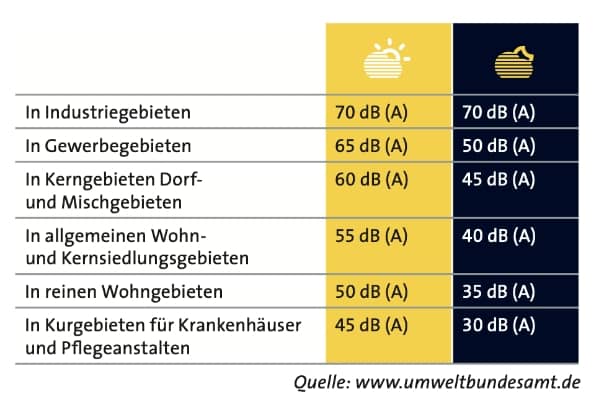 | | | |
|---|---|---|
| In Industriegebieten | 70 dB (A) | 70 dB (A) |
| In Gewerbegebieten | 65 dB (A) | 50 dB (A) |
| In Kerngebieten Dorf- und Mischgebieten | 60 dB (A) | 45 dB (A) |
| In allgemeinen Wohn- und Kernsiedlungsgebieten | 55 dB (A) | 40 dB (A) |
| In reinen Wohngebieten | 50 dB (A) | 35 dB (A) |
| In Kurgebieten für Krankenhäuser und Pflegeanstalten | 45 dB (A) | 30 dB (A) |

Quelle: www.umweltbundesamt.de